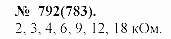 № 792(783).
2, 3, 4, 6, 9, 12, 18 кОм.